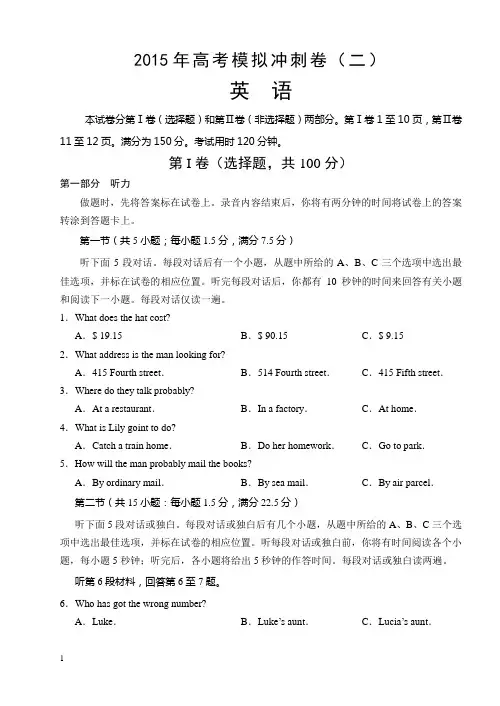 2015年高考模拟冲刺卷（二）

英 语

本试卷分第Ⅰ卷（选择题）和第Ⅱ卷（非选择题）两部分。第Ⅰ卷1至10页，第Ⅱ卷11至12页。满分为150分。考试用时120分钟。

第Ⅰ卷（选择题，共100分）

第一部分 听力

做题时，先将答案标在试卷上。录音内容结束后，你将有两分钟的时间将试卷上的答案转涂到答题卡上。

第一节（共5小题；每小题1.5分，满分7.5分）

听下面5段对话。每段对话后有一个小题，从题中所给的A、B、C三个选项中选出最佳选项，并标在试卷的相应位置。听完每段对话后，你都有10秒钟的时间来回答有关小题和阅读下一小题。每段对话仅读一遍。

1. What does the hat cost?

A. $ 19.15 B. $ 90.15 C. $ 9.15

2. What address is the man looking for?

A. 415 Fourth street. B. 514 Fourth street. C. 415 Fifth street.

3. Where do they talk probably?

A. At a restaurant. B. In a factory. C. At home.

4. What is Lily goint to do?

A. Catch a train home. B. Do her homework. C. Go to park.

5. How will the man probably mail the books?

A. By ordinary mail. B. By sea mail. C. By air parcel.

第二节（共15小题；每小题1.5分，满分22.5分）

听下面5段对话或独白。每段对话或独白后有几个小题，从题中所给的A、B、C三个选项中选出最佳选项，并标在试卷的相应位置。听每段对话或独白前，你将有时间阅读各个小题，每小题5秒钟；听完后，各小题将给出5秒钟的作答时间。每段对话或独白读两遍。

听第6段材料，回答第6至7题。

6. Who has got the wrong number?

A. Luke. B. Luke's aunt. C. Lucia's aunt.

1